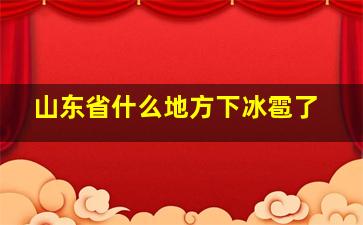 山东省什么地方下冰雹了